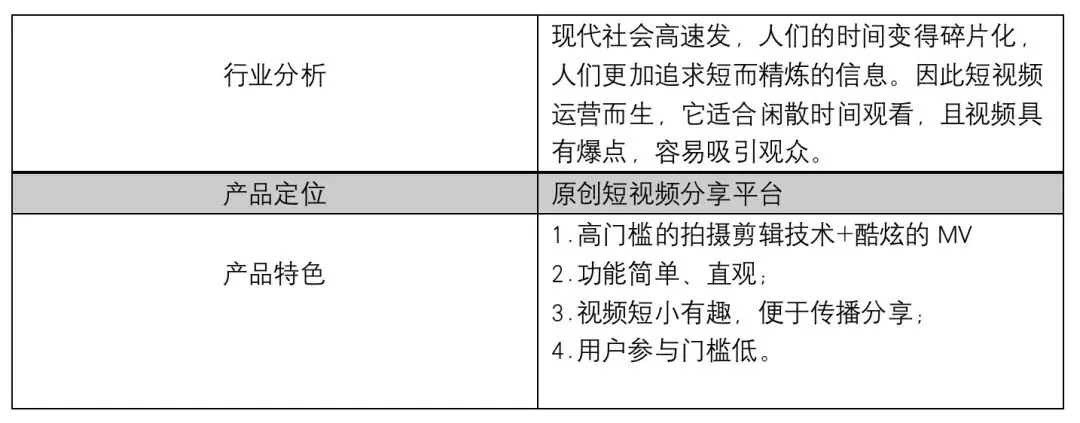 | 行业分析 | 现代社会高速发，人们的时间变得碎片化，人们更加追求短而精炼的信息。因此短视频运营而生，它适合闲散时间观看，且视频具有爆点，容易吸引观众。 |
|---|---|
| 产品定位 | 原创短视频分享平台 |
| 产品特色 | 1.高门槛的拍摄剪辑技术+酷炫的MV 2.功能简单、直观; 3.视频短小有趣，便于传播分享; 4.用户参与门槛低。 |